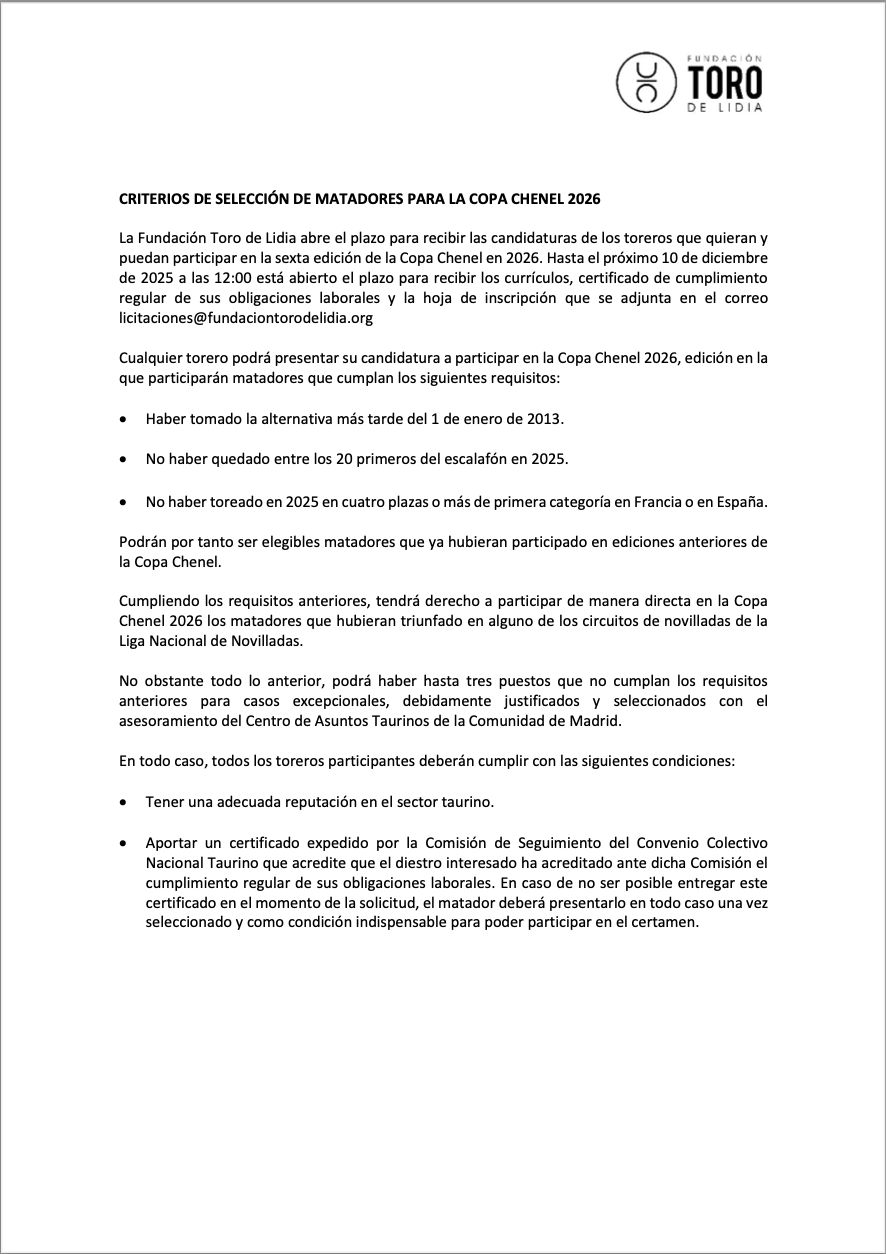 FUNDACIÓN
TORO
DE LIDIA

CRITERIOS DE SELECCIÓN DE MATADORES PARA LA COPA CHENEL 2026

La Fundación Toro de Lidia abre el plazo para recibir las candidaturas de los toreros que quieran y puedan participar en la sexta edición de la Copa Chenel en 2026. Hasta el próximo 10 de diciembre de 2025 a las 12:00 está abierto el plazo para recibir los currículos, certificado de cumplimiento regular de sus obligaciones laborales y la hoja de inscripción que se adjunta en el correo licitaciones@fundaciontorodelidia.org

Cualquier torero podrá presentar su candidatura a participar en la Copa Chenel 2026, edición en la que participarán matadores que cumplan los siguientes requisitos:

• Haber tomado la alternativa más tarde del 1 de enero de 2013.

• No haber quedado entre los 20 primeros del escalafón en 2025.

• No haber toreado en 2025 en cuatro plazas o más de primera categoría en Francia o en España.

Podrán por tanto ser elegibles matadores que ya hubieran participado en ediciones anteriores de la Copa Chenel.

Cumpliendo los requisitos anteriores, tendrá derecho a participar de manera directa en la Copa Chenel 2026 los matadores que hubieran triunfado en alguno de los circuitos de novilladas de la Liga Nacional de Novilladas.

No obstante todo lo anterior, podrá haber hasta tres puestos que no cumplan los requisitos anteriores para casos excepcionales, debidamente justificados y seleccionados con el asesoramiento del Centro de Asuntos Taurinos de la Comunidad de Madrid.

En todo caso, todos los toreros participantes deberán cumplir con las siguientes condiciones:

• Tener una adecuada reputación en el sector taurino.

• Aportar un certificado expedido por la Comisión de Seguimiento del Convenio Colectivo Nacional Taurino que acredite que el diestro interesado ha acreditado ante dicha Comisión el cumplimiento regular de sus obligaciones laborales. En caso de no ser posible entregar este certificado en el momento de la solicitud, el matador deberá presentarlo en todo caso una vez seleccionado y como condición indispensable para poder participar en el certamen.